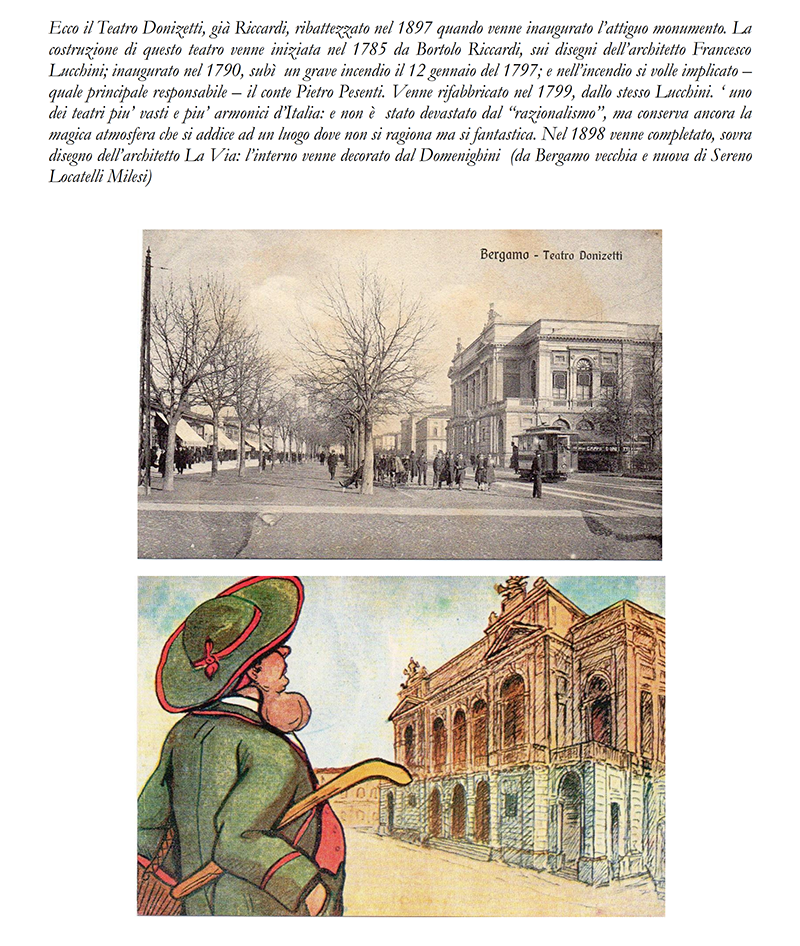 Ecco il Teatro Donizetti, già Riccardi, ribattezzato nel 1897 quando venne inaugurato l'attiguo monumento. La costruzione di questo teatro venne iniziata nel 1785 da Bortolo Riccardi, sui disegni dell'architetto Francesco Lucchini; inaugurato nel 1790, subì un grave incendio il 12 gennaio del 1797; e nell'incendio si volle implicato – quale principale responsabile – il conte Pietro Pesenti. Venne rifabbricato nel 1799, dallo stesso Lucchini. ' uno dei teatri piu' vasti e piu' armonici d'Italia: e non è stato devastato dal "razionalismo", ma conserva ancora la magica atmosfera che si addice ad un luogo dove non si ragiona ma si fantastica. Nel 1898 venne completato, sovra disegno dell'architetto La Via: l'interno venne decorato dal Domenighini (da Bergamo vecchia e nuova di Sereno Locatelli Milesi)

Bergamo - Teatro Donizetti